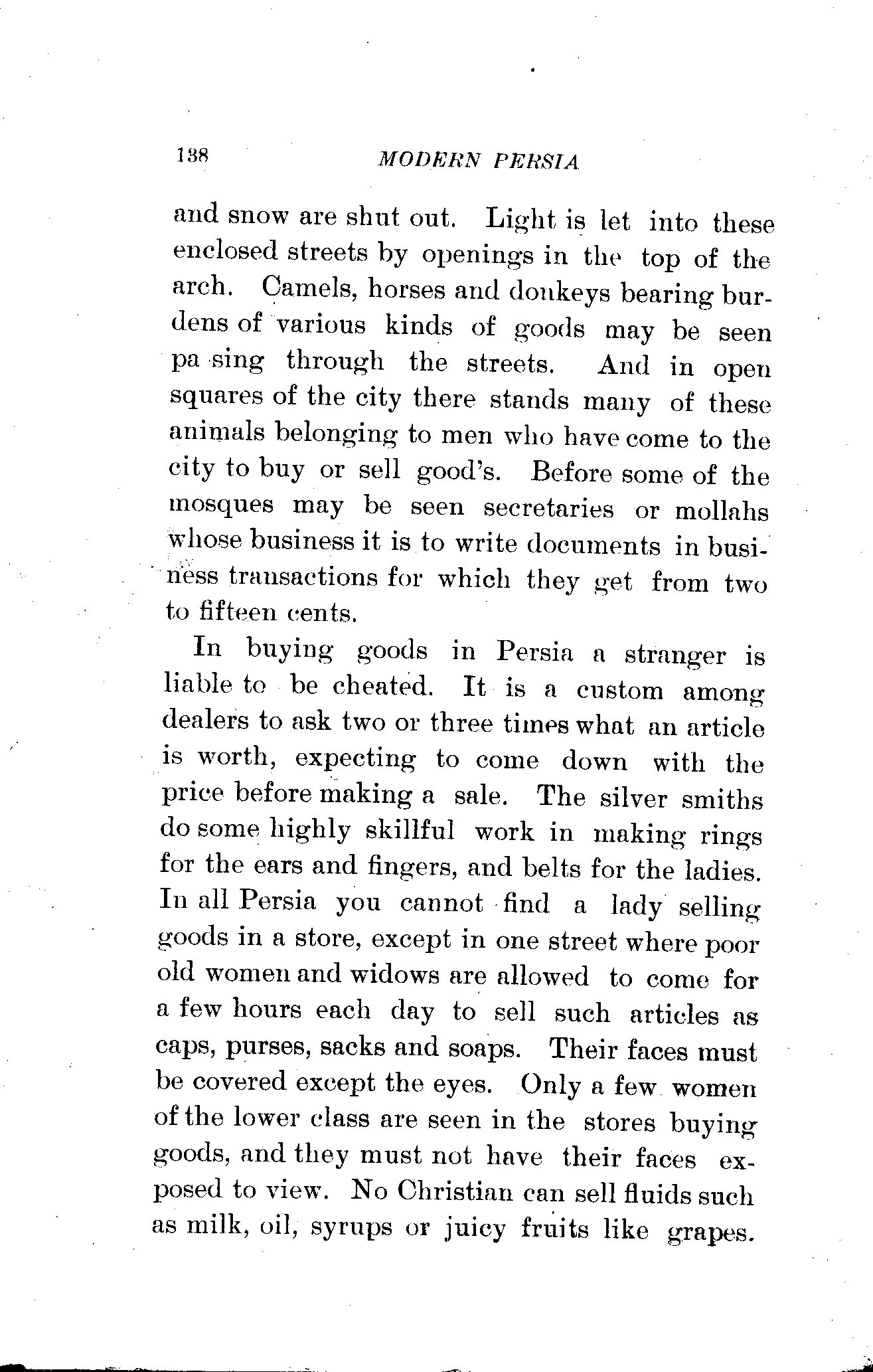 138 MODERN PERSIA

and snow are shut out. Light is let into these enclosed streets by openings in the top of the arch. Camels, horses and donkeys bearing burdens of various kinds of goods may be seen pa sing through the streets. And in open squares of the city there stands many of these animals belonging to men who have come to the city to buy or sell good's. Before some of the mosques may be seen secretaries or mollahs whose business it is to write documents in business transactions for which they get from two to fifteen cents.

In buying goods in Persia a stranger is liable to be cheated. It is a custom among dealers to ask two or three times what an article is worth, expecting to come down with the price before making a sale. The silver smiths do some highly skillful work in making rings for the ears and fingers, and belts for the ladies. In all Persia you cannot find a lady selling goods in a store, except in one street where poor old women and widows are allowed to come for a few hours each day to sell such articles as caps, purses, sacks and soaps. Their faces must be covered except the eyes. Only a few women of the lower class are seen in the stores buying goods, and they must not have their faces exposed to view. No Christian can sell fluids such as milk, oil, syrups or juicy fruits like grapes.